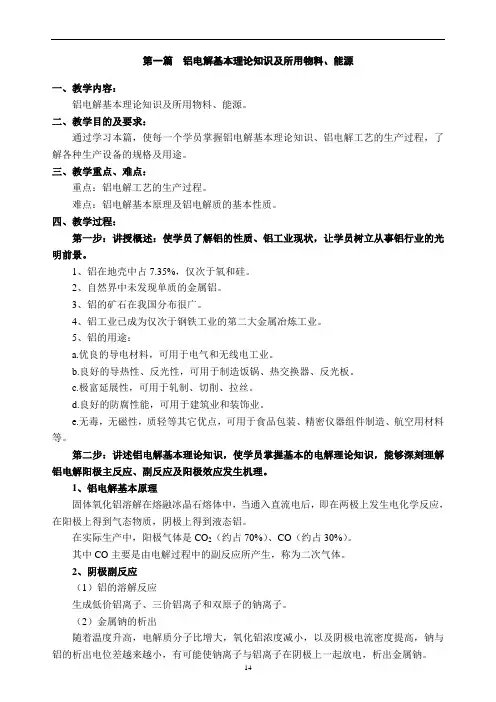 第一篇　铝电解基本理论知识及所用物料、能源

一、教学内容：

铝电解基本理论知识及所用物料、能源。

二、教学目的及要求：

通过学习本篇，使每一个学员掌握铝电解基本理论知识、铝电解工艺的生产过程，了解各种生产设备的规格及用途。

三、教学重点、难点：

重点：铝电解工艺的生产过程。

难点：铝电解基本原理及铝电解质的基本性质。

四、教学过程：

第一步：讲授概述：使学员了解铝的性质、铝工业现状，让学员树立从事铝行业的光明前景。

1、铝在地壳中占 7.35%，仅次于氧和硅。

2、自然界中未发现单质的金属铝。

3、铝的矿石在我国分布很广。

4、铝工业已成为仅次于钢铁工业的第二大金属冶炼工业。

5、铝的用途：

a.优良的导电材料，可用于电气和无线电工业。

b.良好的导热性、反光性，可用于制造饭锅、热交换器、反光板。

c.极富延展性，可用于轧制、切削、拉丝。

d.良好的防腐性能，可用于建筑业和装饰业。

e.无毒，无磁性，质轻等其它优点，可用于食品包装、精密仪器组件制造、航空用材料等。

第二步：讲述铝电解基本理论知识，使学员掌握基本的电解理论知识，能够深刻理解铝电解阳极主反应、副反应及阳极效应发生机理。

1、铝电解基本原理

固体氧化铝溶解在熔融冰晶石熔体中，当通入直流电后，即在两极上发生电化学反应，在阳极上得到气态物质，阴极上得到液态铝。

在实际生产中，阳极气体是 $CO_2$（约占 70%）、CO（约占 30%）。

其中 CO 主要是由电解过程中的副反应所产生，称为二次气体。

2、阴极副反应

（1）铝的溶解反应

生成低价铝离子、三价铝离子和双原子的钠离子。

（2）金属钠的析出

随着温度升高，电解质分子比增大，氧化铝浓度减小，以及阴极电流密度提高，钠与铝的析出电位差越来越小，有可能使钠离子与铝离子在阴极上一起放电，析出金属钠。

14